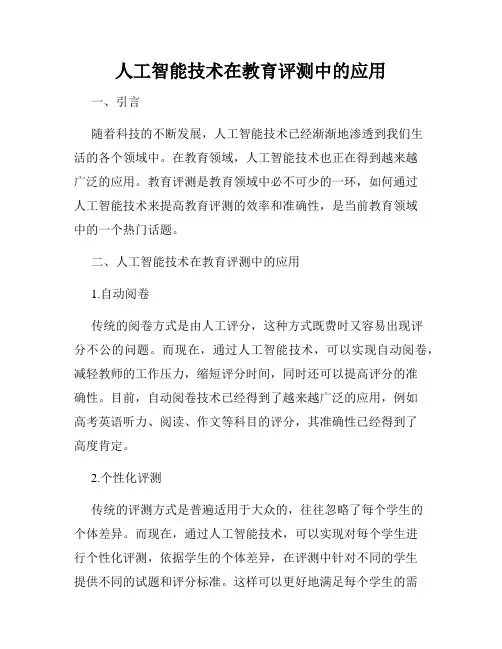 人工智能技术在教育评测中的应用

一、引言

随着科技的不断发展，人工智能技术已经渐渐地渗透到我们生活的各个领域中。在教育领域，人工智能技术也正在得到越来越广泛的应用。教育评测是教育领域中必不可少的一环，如何通过人工智能技术来提高教育评测的效率和准确性，是当前教育领域中的一个热门话题。

二、人工智能技术在教育评测中的应用

1.自动阅卷

传统的阅卷方式是由人工评分，这种方式既费时又容易出现评分不公的问题。而现在，通过人工智能技术，可以实现自动阅卷，减轻教师的工作压力，缩短评分时间，同时还可以提高评分的准确性。目前，自动阅卷技术已经得到了越来越广泛的应用，例如高考英语听力、阅读、作文等科目的评分，其准确性已经得到了高度肯定。

2.个性化评测

传统的评测方式是普遍适用于大众的，往往忽略了每个学生的个体差异。而现在，通过人工智能技术，可以实现对每个学生进行个性化评测，依据学生的个体差异，在评测中针对不同的学生提供不同的试题和评分标准。这样可以更好地满足每个学生的需